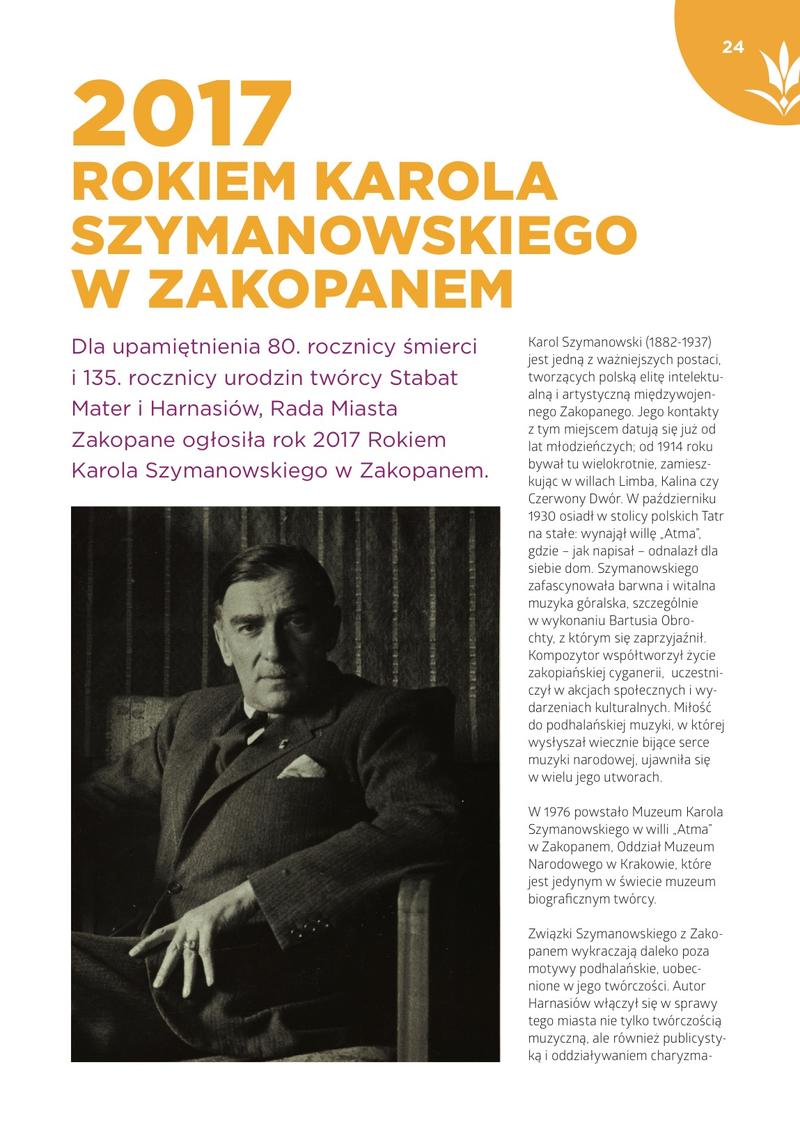 24

2017
ROKIEM KAROLA SZYMANOWSKIEGO W ZAKOPANEM

Dla upamiętnienia 80. rocznicy śmierci i 135. rocznicy urodzin twórcy Stabat Mater i Harnasiów, Rada Miasta Zakopane ogłosiła rok 2017 Rokiem Karola Szymanowskiego w Zakopanem.

Karol Szymanowski (1882-1937) jest jedną z ważniejszych postaci, tworzących polską elitę intelektualną i artystyczną międzywojennego Zakopanego. Jego kontakty z tym miejscem datują się już od lat młodzieńczych; od 1914 roku bywał tu wielokrotnie, zamieszkując w willach Limba, Kalina czy Czerwony Dwór. W październiku 1930 osiadł w stolicy polskich Tatr na stałe: wynajął willę „Atma", gdzie – jak napisał – odnalazł dla siebie dom. Szymanowskiego zafascynowała barwna i witalna muzyka góralska, szczególnie w wykonaniu Bartusia Obrochty, z którym się zaprzyjaźnił. Kompozytor współtworzył życie zakopiańskiej cyganerii, uczestniczył w akcjach społecznych i wydarzeniach kulturalnych. Miłość do podhalańskiej muzyki, w której wysłyszał wiecznie bijące serce muzyki narodowej, ujawniła się w wielu jego utworach.

W 1976 powstało Muzeum Karola Szymanowskiego w willi „Atma" w Zakopanem, Oddział Muzeum Narodowego w Krakowie, które jest jedynym w świecie muzeum biograficznym twórcy.

Związki Szymanowskiego z Zakopanem wykraczają daleko poza motywy podhalańskie, uobecnione w jego twórczości. Autor Harnasiów włączył się w sprawy tego miasta nie tylko twórczością muzyczną, ale również publicystyką i oddziaływaniem charyzma-